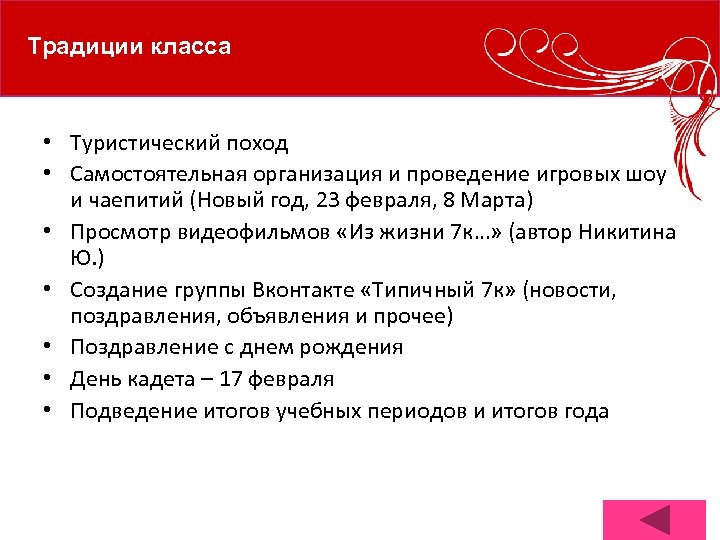 Традиции класса

• Туристический поход
• Самостоятельная организация и проведение игровых шоу и чаепитий (Новый год, 23 февраля, 8 Марта)
• Просмотр видеофильмов «Из жизни 7к…» (автор Никитина Ю.)
• Создание группы Вконтакте «Типичный 7к» (новости, поздравления, объявления и прочее)
• Поздравление с днем рождения
• День кадета – 17 февраля
• Подведение итогов учебных периодов и итогов года